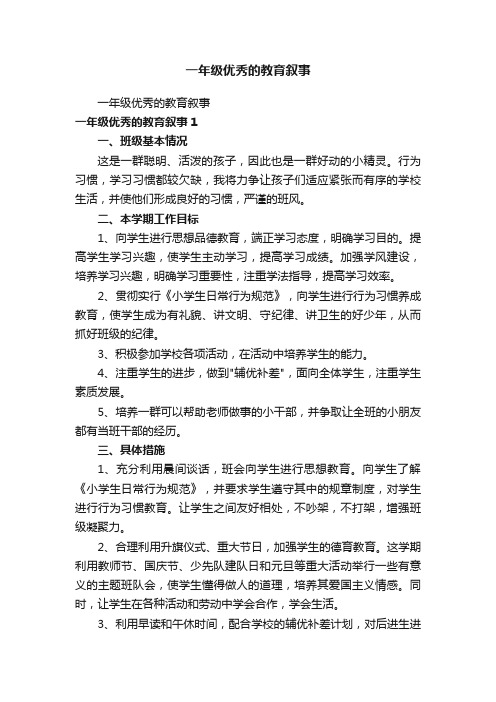 一年级优秀的教育叙事

一年级优秀的教育叙事

一年级优秀的教育叙事 1

一、班级基本情况

这是一群聪明、活泼的孩子，因此也是一群好动的小精灵。行为习惯，学习习惯都较欠缺，我将力争让孩子们适应紧张而有序的学校生活，并使他们形成良好的习惯，严谨的班风。

二、本学期工作目标

1、向学生进行思想品德教育，端正学习态度，明确学习目的。提高学生学习兴趣，使学生主动学习，提高学习成绩。加强学风建设，培养学习兴趣，明确学习重要性，注重学法指导，提高学习效率。

2、贯彻实行《小学生日常行为规范》，向学生进行行为习惯养成教育，使学生成为有礼貌、讲文明、守纪律、讲卫生的好少年，从而抓好班级的纪律。

3、积极参加学校各项活动，在活动中培养学生的能力。

4、注重学生的进步，做到"辅优补差"，面向全体学生，注重学生素质发展。

5、培养一群可以帮助老师做事的小干部，并争取让全班的小朋友都有当班干部的经历。

三、具体措施

1、充分利用晨间谈话，班会向学生进行思想教育。向学生了解《小学生日常行为规范》，并要求学生遵守其中的规章制度，对学生进行行为习惯教育。让学生之间友好相处，不吵架，不打架，增强班级凝聚力。

2、合理利用升旗仪式、重大节日，加强学生的德育教育。这学期利用教师节、国庆节、少先队建队日和元旦等重大活动举行一些有意义的主题班队会，使学生懂得做人的道理，培养其爱国主义情感。同时，让学生在各种活动和劳动中学会合作，学会生活。

3、利用早读和午休时间，配合学校的辅优补差计划，对后进生进